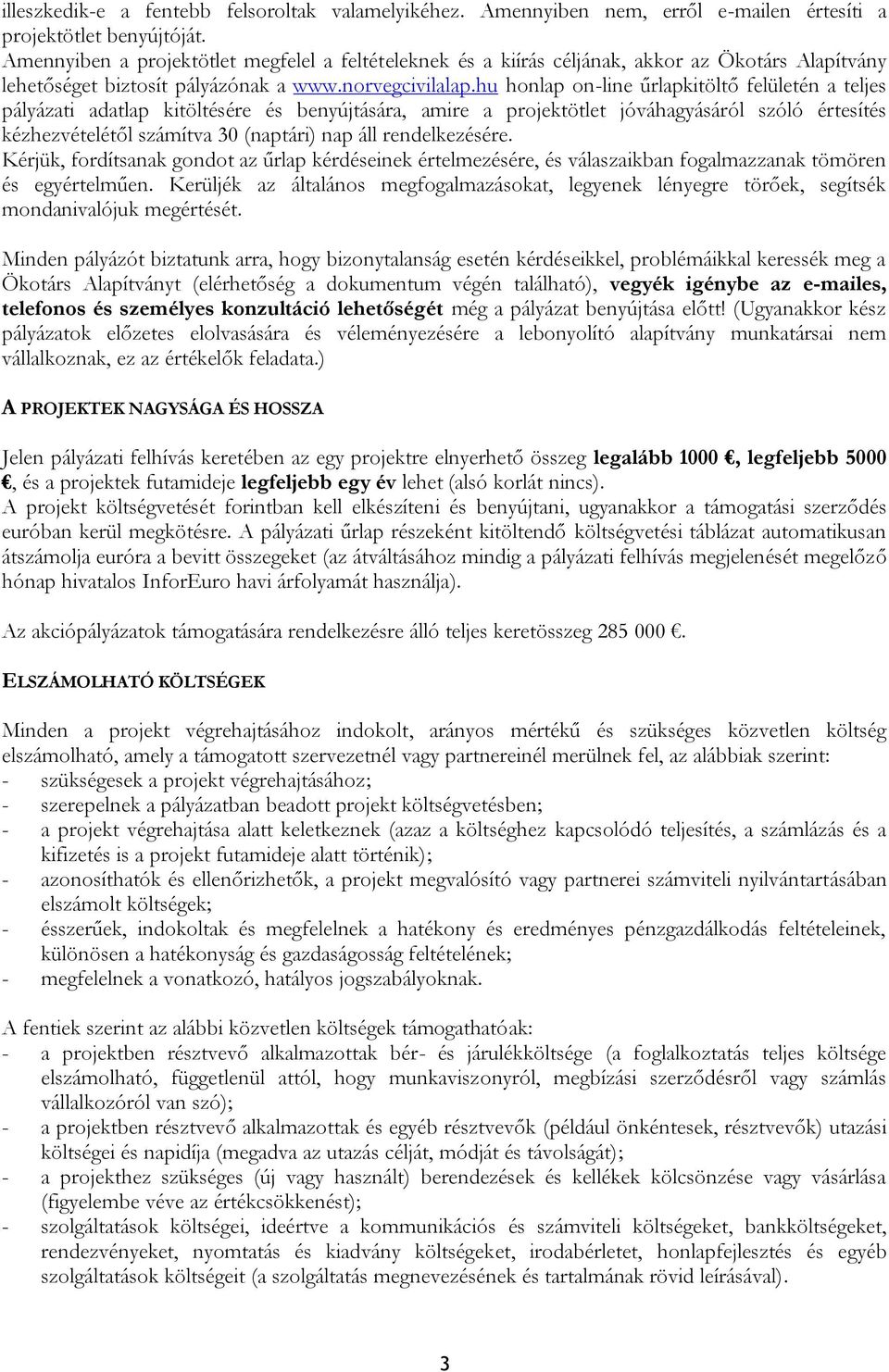 illeszkedik-e a fentebb felsoroltak valamelyikéhez. Amennyiben nem, erről e-mailen értesíti a projektötlet benyújtóját.
Amennyiben a projektötlet megfelel a feltételeknek és a kiírás céljának, akkor az Ökotárs Alapítvány lehetőséget biztosít pályázónak a www.norvegcivilalap.hu honlap on-line űrlapkitöltő felületén a teljes pályázati adatlap kitöltésére és benyújtására, amire a projektötlet jóváhagyásáról szóló értesítés kézhezvételétől számítva 30 (naptári) nap áll rendelkezésére.
Kérjük, fordítsanak gondot az űrlap kérdéseinek értelmezésére, és válaszaikban fogalmazzanak tömören és egyértelműen. Kerüljék az általános megfogalmazásokat, legyenek lényegre törőek, segítsék mondanivalójuk megértését.

Minden pályázót biztatunk arra, hogy bizonytalanság esetén kérdéseikkel, problémáikkal keressék meg a Ökotárs Alapítványt (elérhetőség a dokumentum végén található), vegyék igénybe az e-mailes, telefonos és személyes konzultáció lehetőségét még a pályázat benyújtása előtt! (Ugyanakkor kész pályázatok előzetes elolvasására és véleményezésére a lebonyolító alapítvány munkatársai nem vállalkoznak, ez az értékelők feladata.)

A PROJEKTEK NAGYSÁGA ÉS HOSSZA

Jelen pályázati felhívás keretében az egy projektre elnyerhető összeg legalább 1000 €, legfeljebb 5000 €, és a projektek futamideje legfeljebb egy év lehet (alsó korlát nincs).
A projekt költségvetését forintban kell elkészíteni és benyújtani, ugyanakkor a támogatási szerződés euróban kerül megkötésre. A pályázati űrlap részeként kitöltendő költségvetési táblázat automatikusan átszámolja euróra a bevitt összegeket (az átváltásához mindig a pályázati felhívás megjelenését megelőző hónap hivatalos InforEuro havi árfolyamát használja).

Az akciópályázatok támogatására rendelkezésre álló teljes keretösszeg 285 000 €.

ELSZÁMOLHATÓ KÖLTSÉGEK

Minden a projekt végrehajtásához indokolt, arányos mértékű és szükséges közvetlen költség elszámolható, amely a támogatott szervezetnél vagy partnereinél merülnek fel, az alábbiak szerint:
- szükségesek a projekt végrehajtásához;
- szerepelnek a pályázatban beadott projekt költségvetésben;
- a projekt végrehajtása alatt keletkeznek (azaz a költséghez kapcsolódó teljesítés, a számlázás és a kifizetés is a projekt futamideje alatt történik);
- azonosíthatók és ellenőrizhetők, a projekt megvalósító vagy partnerei számviteli nyilvántartásában elszámolt költségek;
- ésszerűek, indokoltak és megfelelnek a hatékony és eredményes pénzgazdálkodás feltételeinek, különösen a hatékonyság és gazdaságosság feltételének;
- megfelelnek a vonatkozó, hatályos jogszabályoknak.

A fentiek szerint az alábbi közvetlen költségek támogathatóak:
- a projektben résztvevő alkalmazottak bér- és járulékköltsége (a foglalkoztatás teljes költsége elszámolható, függetlenül attól, hogy munkaviszonyról, megbízási szerződésről vagy számlás vállalkozóról van szó);
- a projektben résztvevő alkalmazottak és egyéb résztvevők (például önkéntesek, résztvevők) utazási költségei és napidíja (megadva az utazás célját, módját és távolságát);
- a projekthez szükséges (új vagy használt) berendezések és kellékek kölcsönzése vagy vásárlása (figyelembe véve az értékcsökkenést);
- szolgáltatások költségei, ideértve a kommunikációs és számviteli költségeket, bankköltségeket, rendezvényeket, nyomtatás és kiadvány költségeket, irodabérletet, honlapfejlesztés és egyéb szolgáltatások költségeit (a szolgáltatás megnevezésének és tartalmának rövid leírásával).

3